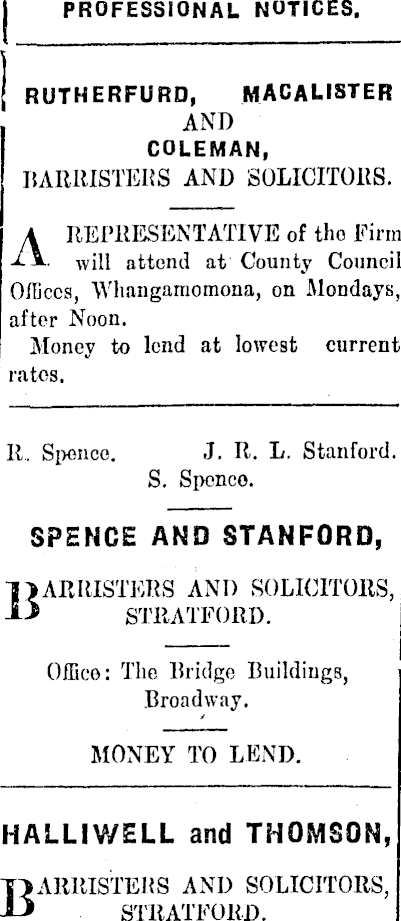 PROFESSIONAL NOTICES.

RUTHERFURD, MACALISTER
AND
COLEMAN,
BARRISTERS AND SOLICITORS.

A REPRESENTATIVE of the Firm will attend at County Council Offices, Whangamomona, on Mondays, after Noon.

Money to lend at lowest current rates.

R. Spence. J. R. L. Stanford.
S. Spence.

SPENCE AND STANFORD,

BARRISTERS AND SOLICITORS,
STRATFORD.

Office: The Bridge Buildings,
Broadway.

MONEY TO LEND.

HALLIWELL and THOMSON,

BARRISTERS AND SOLICITORS,
STRATFORD.